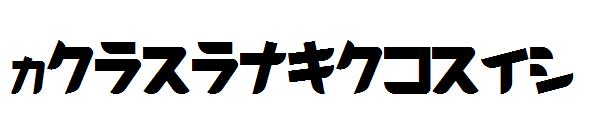 ヵクラスラナキクコスイシ